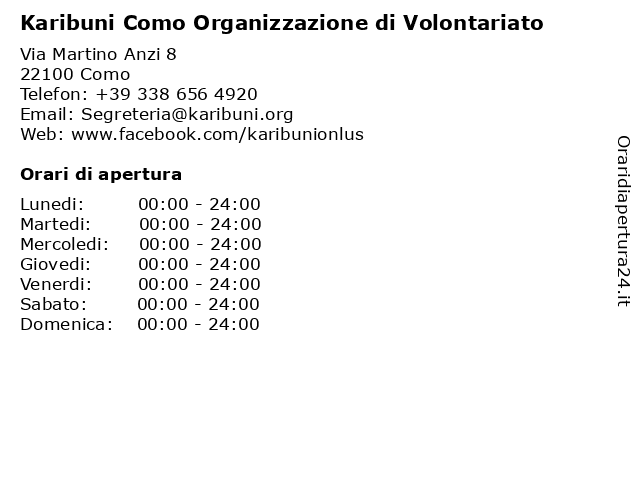 Karibuni Como Organizzazione di Volontariato

Via Martino Anzi 8
22100 Como
Telefon: +39 338 656 4920
Email: Segreteria@karibuni.org
Web: www.facebook.com/karibunionlus

Orari di apertura

Lunedi: 00:00 - 24:00
Martedi: 00:00 - 24:00
Mercoledi: 00:00 - 24:00
Giovedi: 00:00 - 24:00
Venerdi: 00:00 - 24:00
Sabato: 00:00 - 24:00
Domenica: 00:00 - 24:00

Oraridiapertura24.it